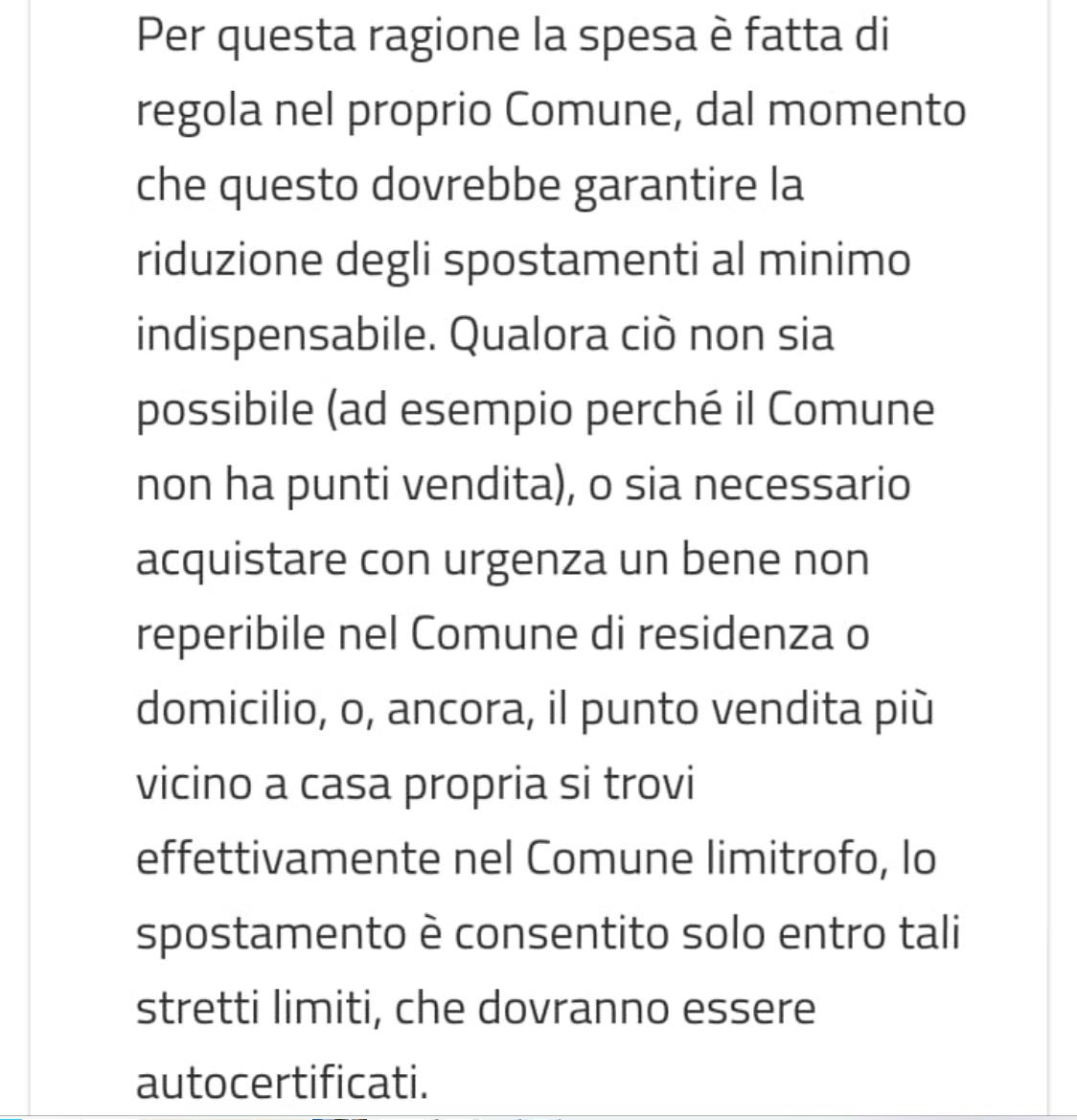 Per questa ragione la spesa è fatta di regola nel proprio Comune, dal momento che questo dovrebbe garantire la riduzione degli spostamenti al minimo indispensabile. Qualora ciò non sia possibile (ad esempio perché il Comune non ha punti vendita), o sia necessario acquistare con urgenza un bene non reperibile nel Comune di residenza o domicilio, o, ancora, il punto vendita più vicino a casa propria si trovi effettivamente nel Comune limitrofo, lo spostamento è consentito solo entro tali stretti limiti, che dovranno essere autocertificati.